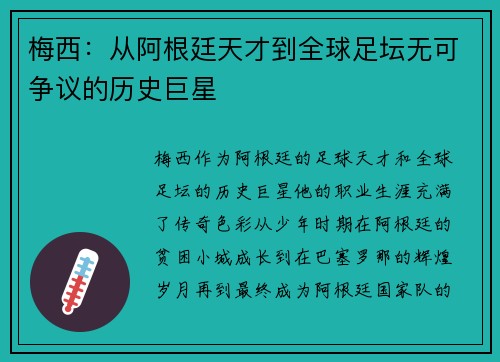 梅西：从阿根廷天才到全球足坛无可争议的历史巨星

梅西作为阿根廷的足球天才和全球足坛的历史巨星他的职业生涯充满了传奇色彩从少年时期在阿根廷的贫困小城成长到在巴塞罗那的辉煌岁月再到最终成为阿根廷国家队的